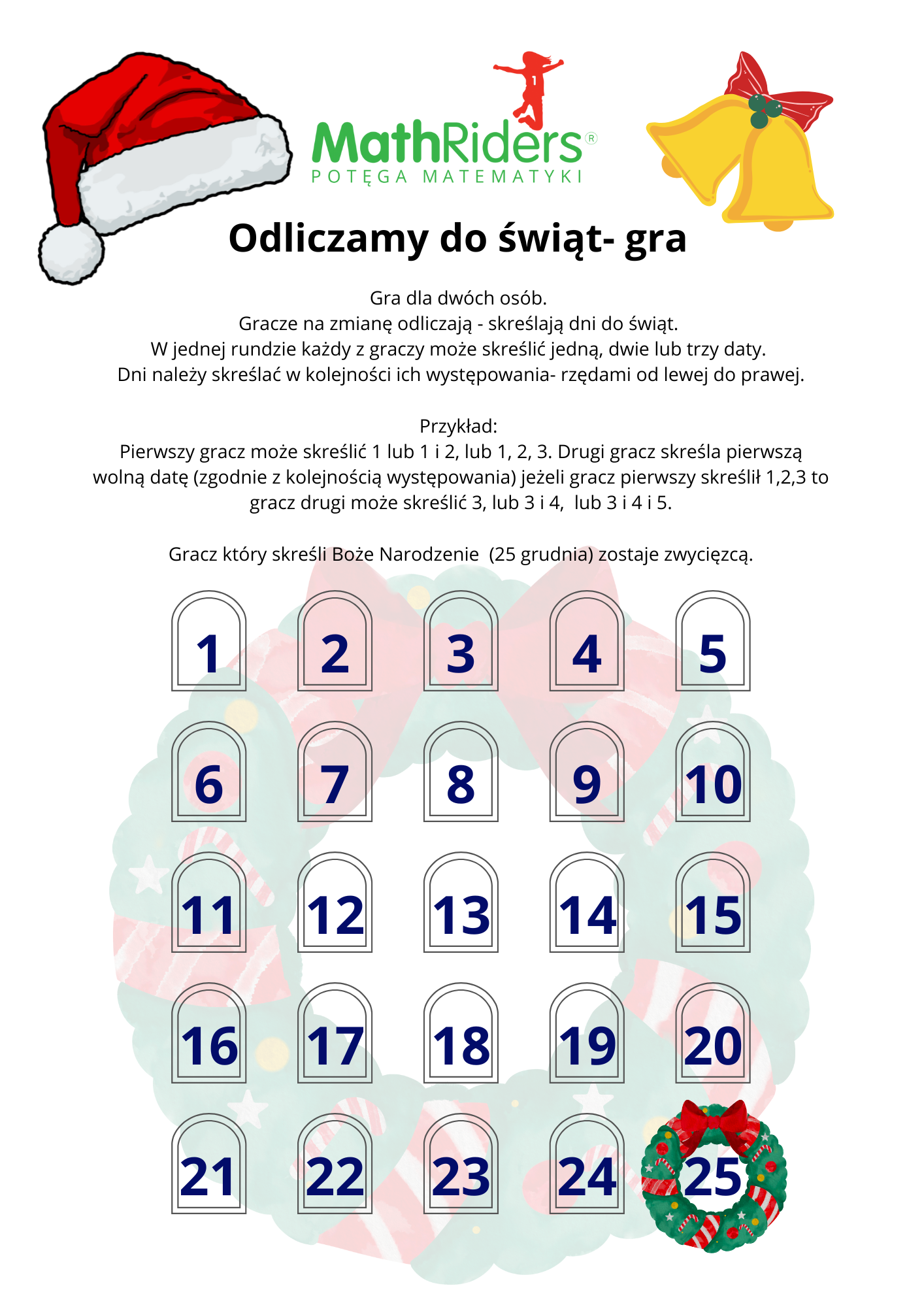 MathRiders®
POTĘGA MATEMATYKI

Odliczamy do świąt- gra

Gra dla dwóch osób.
Gracze na zmianę odliczają - skreślają dni do świąt.
W jednej rundzie każdy z graczy może skreślić jedną, dwie lub trzy daty.
Dni należy skreślać w kolejności ich występowania- rzędami od lewej do prawej.

Przykład:
Pierwszy gracz może skreślić 1 lub 1 i 2, lub 1, 2, 3. Drugi gracz skreśla pierwszą wolną datę (zgodnie z kolejnością występowania) jeżeli gracz pierwszy skreślił 1,2,3 to gracz drugi może skreślić 3, lub 3 i 4, lub 3 i 4 i 5.

Gracz który skreśli Boże Narodzenie (25 grudnia) zostaje zwycięzcą.

| 1 | 2 | 3 | 4 | 5 |
|---|---|---|---|---|
| 6 | 7 | 8 | 9 | 10 |
| 11 | 12 | 13 | 14 | 15 |
| 16 | 17 | 18 | 19 | 20 |
| 21 | 22 | 23 | 24 | 25 |